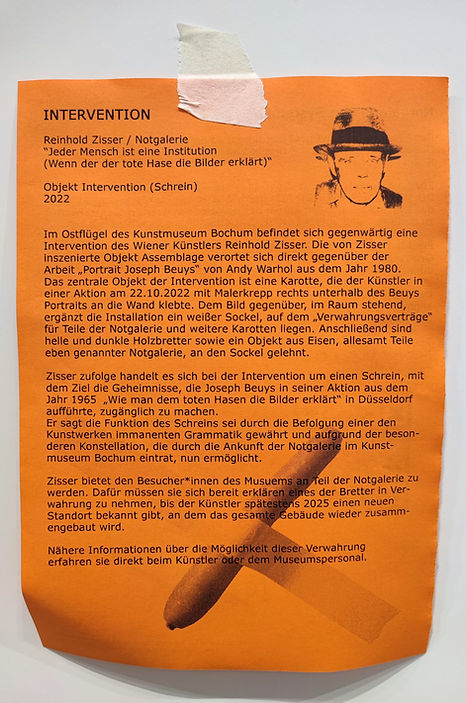 INTERVENTION

Reinhold Zisser / Notgalerie
"Jeder Mensch ist eine Institution
(Wenn der der tote Hase die Bilder erklärt)"

Objekt Intervention (Schrein)
2022

Im Ostflügel des Kunstmuseum Bochum befindet sich gegenwärtig eine Intervention des Wiener Künstlers Reinhold Zisser. Die von Zisser inszenierte Objekt Assemblage verortet sich direkt gegenüber der Arbeit „Portrait Joseph Beuys" von Andy Warhol aus dem Jahr 1980. Das zentrale Objekt der Intervention ist eine Karotte, die der Künstler in einer Aktion am 22.10.2022 mit Malerkrepp rechts unterhalb des Beuys Portraits an die Wand klebte. Dem Bild gegenüber, im Raum stehend, ergänzt die Installation ein weißer Sockel, auf dem „Verwahrungsverträge" für Teile der Notgalerie und weitere Karotten liegen. Anschließend sind helle und dunkle Holzbretter sowie ein Objekt aus Eisen, allesamt Teile eben genannter Notgalerie, an den Sockel gelehnt.

Zisser zufolge handelt es sich bei der Intervention um einen Schrein, mit dem Ziel die Geheimnisse, die Joseph Beuys in seiner Aktion aus dem Jahr 1965 „Wie man dem toten Hasen die Bilder erklärt" in Düsseldorf aufführte, zugänglich zu machen.
Er sagt die Funktion des Schreins sei durch die Befolgung einer den Kunstwerken immanenten Grammatik gewährt und aufgrund der besonderen Konstellation, die durch die Ankunft der Notgalerie im Kunstmuseum Bochum eintrat, nun ermöglicht.

Zisser bietet den Besucher*innen des Musuems an Teil der Notgalerie zu werden. Dafür müssen sie sich bereit erklären eines der Bretter in Verwahrung zu nehmen, bis der Künstler spätestens 2025 einen neuen Standort bekannt gibt, an dem das gesamte Gebäude wieder zusammengebaut wird.

Nähere Informationen über die Möglichkeit dieser Verwahrung erfahren sie direkt beim Künstler oder dem Museumspersonal.